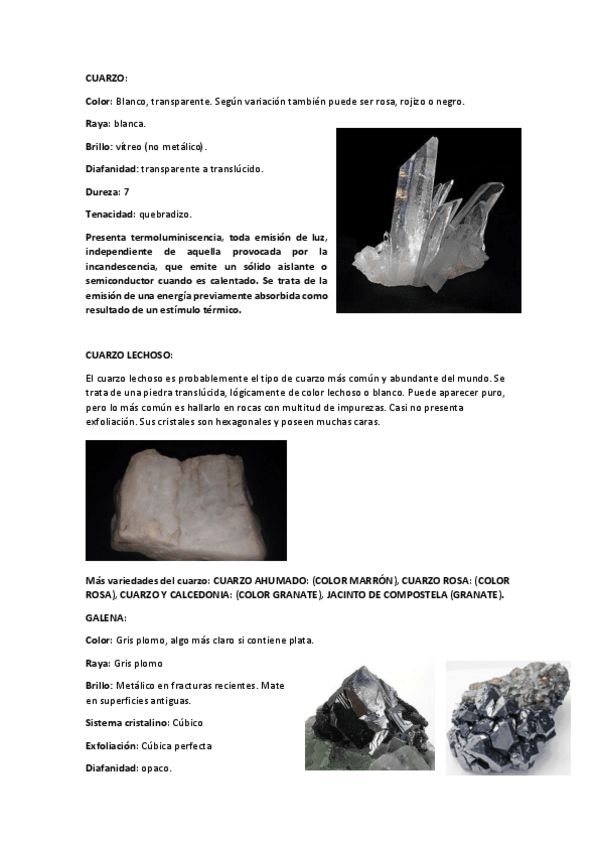 CUARZO:

Color: Blanco, transparente. Según variación también puede ser rosa, rojizo o negro.

Raya: blanca.

Brillo: vítreo (no metálico).

Diafanidad: transparente a translúcido.

Dureza: 7

Tenacidad: quebradizo.

Presenta termoluminiscencia, toda emisión de luz, independiente de aquella provocada por la incandescencia, que emite un sólido aislante o semiconductor cuando es calentado. Se trata de la emisión de una energía previamente absorbida como resultado de un estímulo térmico.

CUARZO LECHOSO:

El cuarzo lechoso es probablemente el tipo de cuarzo más común y abundante del mundo. Se trata de una piedra translúcida, lógicamente de color lechoso o blanco. Puede aparecer puro, pero lo más común es hallarlo en rocas con multitud de impurezas. Casi no presenta exfoliación. Sus cristales son hexagonales y poseen muchas caras.

Más variedades del cuarzo: CUARZO AHUMADO: (COLOR MARRÓN), CUARZO ROSA: (COLOR ROSA), CUARZO Y CALCEDONIA: (COLOR GRANATE), JACINTO DE COMPOSTELA (GRANATE).

GALENA:

Color: Gris plomo, algo más claro si contiene plata.

Raya: Gris plomo

Brillo: Metálico en fracturas recientes. Mate en superficies antiguas.

Sistema cristalino: Cúbico

Exfoliación: Cúbica perfecta

Diafanidad: opaco.